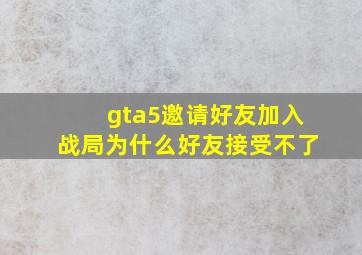 gta5邀请好友加入战局为什么好友接受不了